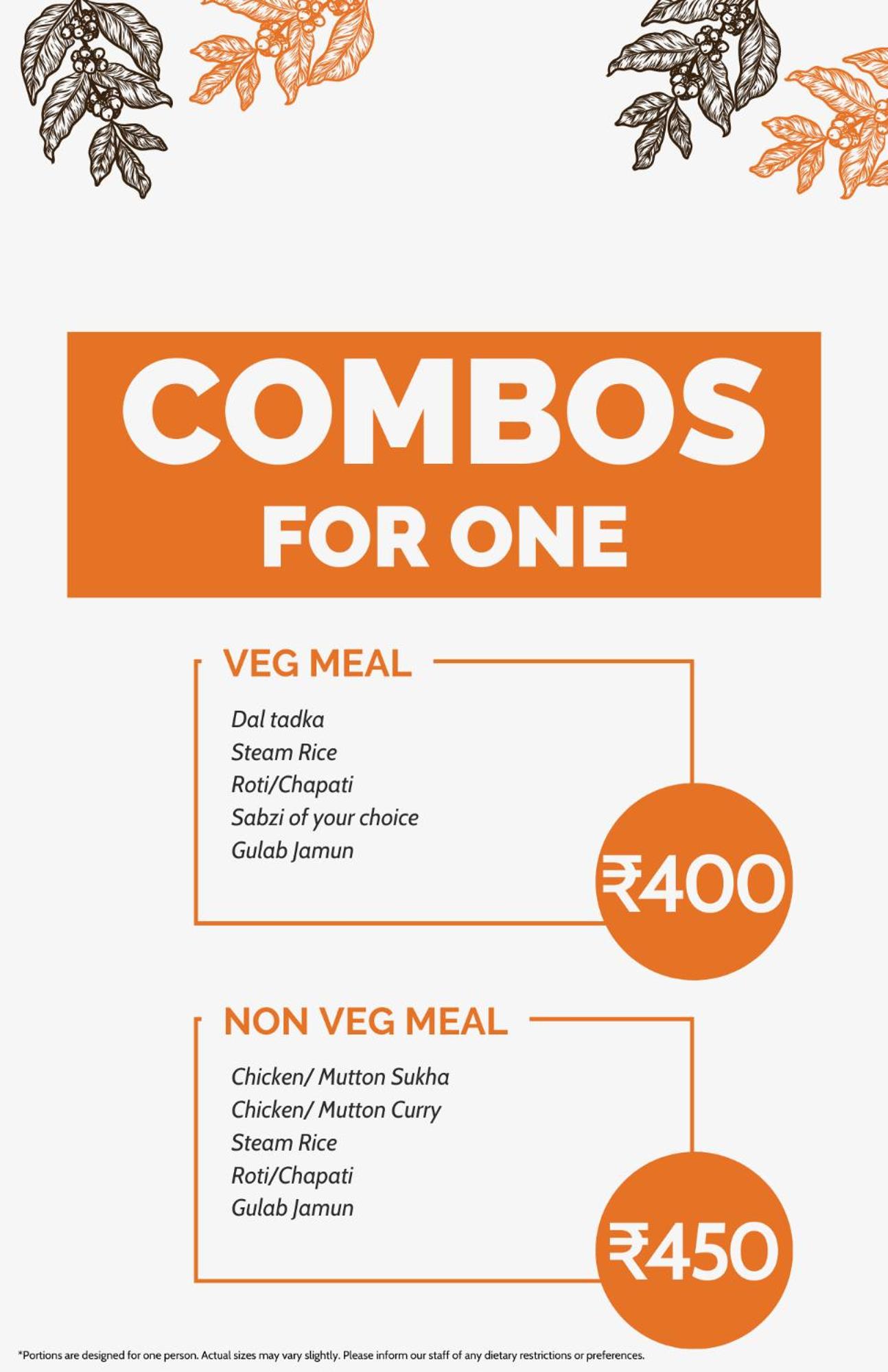 COMBOS
FOR ONE

VEG MEAL

Dal tadka
Steam Rice
Roti/Chapati
Sabzi of your choice
Gulab Jamun

₹400

NON VEG MEAL

Chicken/ Mutton Sukha
Chicken/ Mutton Curry
Steam Rice
Roti/Chapati
Gulab Jamun

₹450

*Portions are designed for one person. Actual sizes may vary slightly. Please inform our staff of any dietary restrictions or preferences.